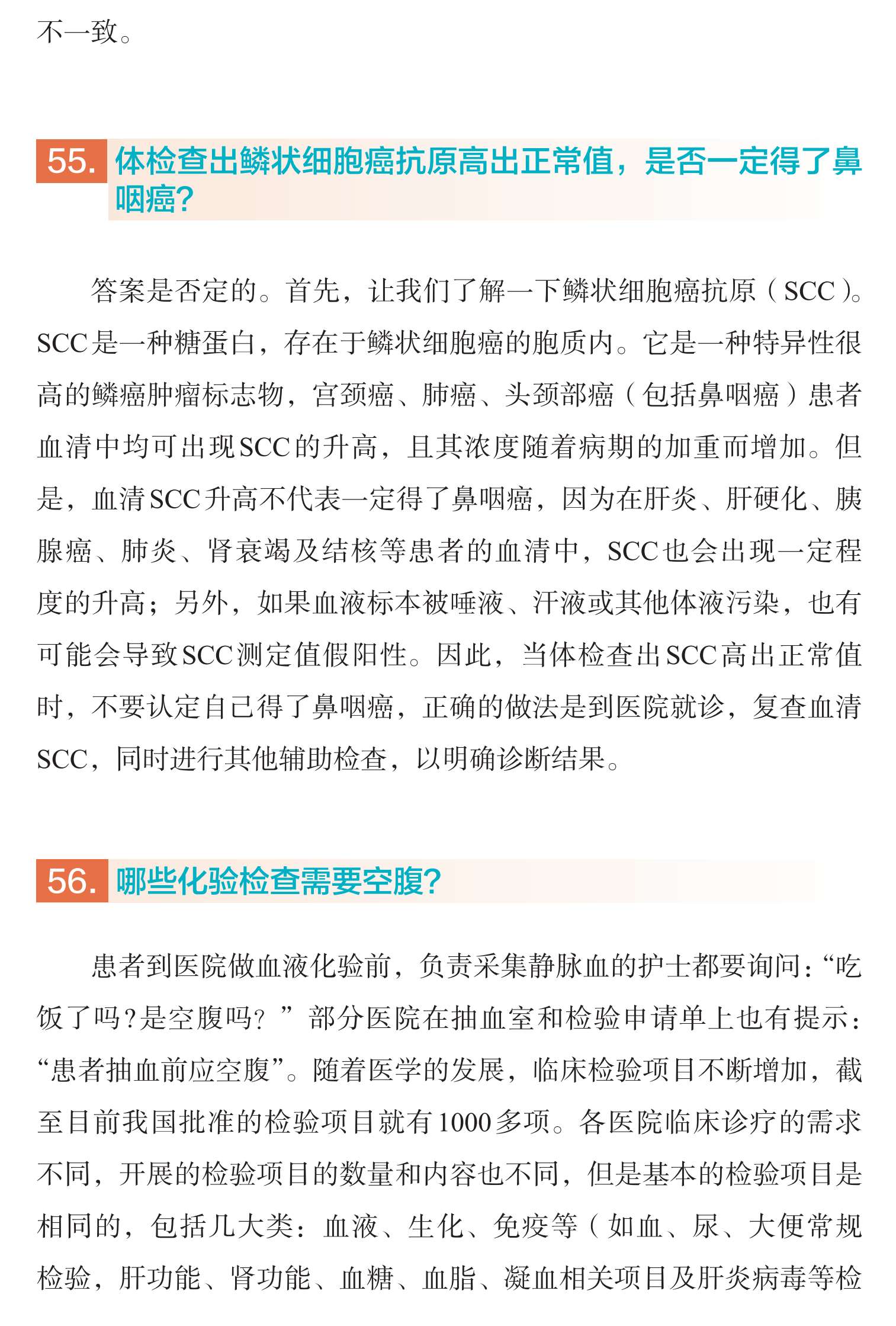 不一致。

55. 体检查出鳞状细胞癌抗原高出正常值，是否一定得了鼻咽癌？

答案是否定的。首先，让我们了解一下鳞状细胞癌抗原（SCC）。SCC是一种糖蛋白，存在于鳞状细胞癌的胞质内。它是一种特异性很高的鳞癌肿瘤标志物，宫颈癌、肺癌、头颈部癌（包括鼻咽癌）患者血清中均可出现SCC的升高，且其浓度随着病期的加重而增加。但是，血清SCC升高不代表一定得了鼻咽癌，因为在肝炎、肝硬化、胰腺癌、肺炎、肾衰竭及结核等患者的血清中，SCC也会出现一定程度的升高；另外，如果血液标本被唾液、汗液或其他体液污染，也有可能会导致SCC测定值假阳性。因此，当体检查出SCC高出正常值时，不要认定自己得了鼻咽癌，正确的做法是到医院就诊，复查血清SCC，同时进行其他辅助检查，以明确诊断结果。

56. 哪些化验检查需要空腹？

患者到医院做血液化验前，负责采集静脉血的护士都要询问：“吃饭了吗？是空腹吗？”部分医院在抽血室和检验申请单上也有提示：“患者抽血前应空腹”。随着医学的发展，临床检验项目不断增加，截至目前我国批准的检验项目就有1000多项。各医院临床诊疗的需求不同，开展的检验项目的数量和内容也不同，但是基本的检验项目是相同的，包括几大类：血液、生化、免疫等（如血、尿、大便常规检验，肝功能、肾功能、血糖、血脂、凝血相关项目及肝炎病毒等检